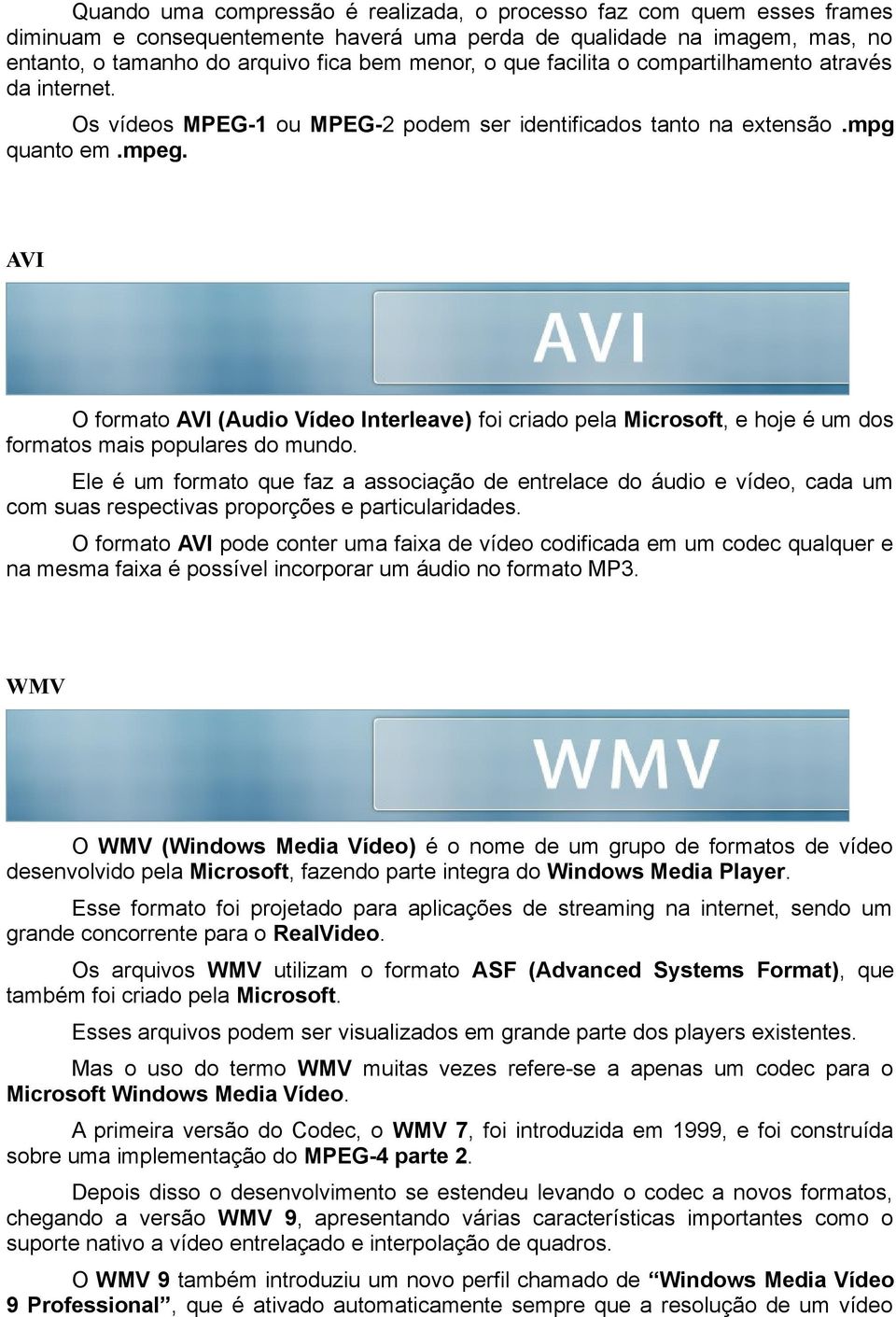 Quando uma compressão é realizada, o processo faz com quem esses frames diminuam e consequentemente haverá uma perda de qualidade na imagem, mas, no entanto, o tamanho do arquivo fica bem menor, o que facilita o compartilhamento através da internet.

Os vídeos MPEG-1 ou MPEG-2 podem ser identificados tanto na extensão .mpg quanto em .mpeg.

AVI

AVI

O formato AVI (Audio Vídeo Interleave) foi criado pela Microsoft, e hoje é um dos formatos mais populares do mundo.

Ele é um formato que faz a associação de entrelace do áudio e vídeo, cada um com suas respectivas proporções e particularidades.

O formato AVI pode conter uma faixa de vídeo codificada em um codec qualquer e na mesma faixa é possível incorporar um áudio no formato MP3.

WMV

WMV

O WMV (Windows Media Vídeo) é o nome de um grupo de formatos de vídeo desenvolvido pela Microsoft, fazendo parte integra do Windows Media Player.

Esse formato foi projetado para aplicações de streaming na internet, sendo um grande concorrente para o RealVideo.

Os arquivos WMV utilizam o formato ASF (Advanced Systems Format), que também foi criado pela Microsoft.

Esses arquivos podem ser visualizados em grande parte dos players existentes.

Mas o uso do termo WMV muitas vezes refere-se a apenas um codec para o Microsoft Windows Media Vídeo.

A primeira versão do Codec, o WMV 7, foi introduzida em 1999, e foi construída sobre uma implementação do MPEG-4 parte 2.

Depois disso o desenvolvimento se estendeu levando o codec a novos formatos, chegando a versão WMV 9, apresentando várias características importantes como o suporte nativo a vídeo entrelaçado e interpolação de quadros.

O WMV 9 também introduziu um novo perfil chamado de “Windows Media Vídeo 9 Professional”, que é ativado automaticamente sempre que a resolução de um vídeo